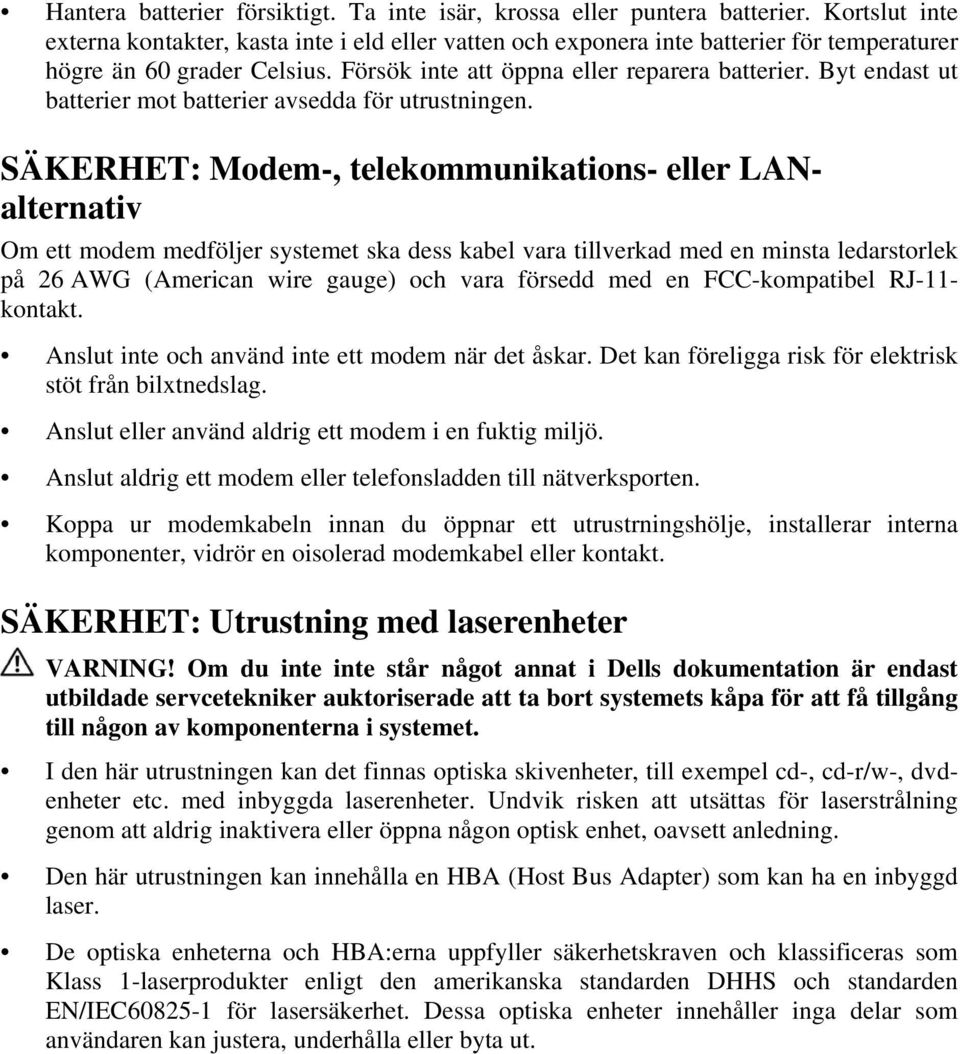 • Hantera batterier försiktigt. Ta inte isär, krossa eller puntera batterier. Kortslut inte externa kontakter, kasta inte i eld eller vatten och exponera inte batterier för temperaturer högre än 60 grader Celsius. Försök inte att öppna eller reparera batterier. Byt endast ut batterier mot batterier avsedda för utrustningen.

SÄKERHET: Modem-, telekommunikations- eller LAN-alternativ

Om ett modem medföljer systemet ska dess kabel vara tillverkad med en minsta ledarstorlek på 26 AWG (American wire gauge) och vara försedd med en FCC-kompatibel RJ-11-kontakt.

• Anslut inte och använd inte ett modem när det åskar. Det kan föreligga risk för elektrisk stöt från bilxtnedslag.

• Anslut eller använd aldrig ett modem i en fuktig miljö.

• Anslut aldrig ett modem eller telefonsladden till nätverksporten.

• Koppa ur modemkabeln innan du öppnar ett utrustrningshölje, installerar interna komponenter, vidrör en oisolerad modemkabel eller kontakt.

SÄKERHET: Utrustning med laserenheter

VARNING! Om du inte inte står något annat i Dells dokumentation är endast utbildade servcetekniker auktoriserade att ta bort systemets kåpa för att få tillgång till någon av komponenterna i systemet.

• I den här utrustningen kan det finnas optiska skivenheter, till exempel cd-, cd-r/w-, dvd-enheter etc. med inbyggda laserenheter. Undvik risken att utsättas för laserstrålning genom att aldrig inaktivera eller öppna någon optisk enhet, oavsett anledning.

• Den här utrustningen kan innehålla en HBA (Host Bus Adapter) som kan ha en inbyggd laser.

• De optiska enheterna och HBA:erna uppfyller säkerhetskraven och klassificeras som Klass 1-laserprodukter enligt den amerikanska standarden DHHS och standarden EN/IEC60825-1 för lasersäkerhet. Dessa optiska enheter innehåller inga delar som användaren kan justera, underhålla eller byta ut.